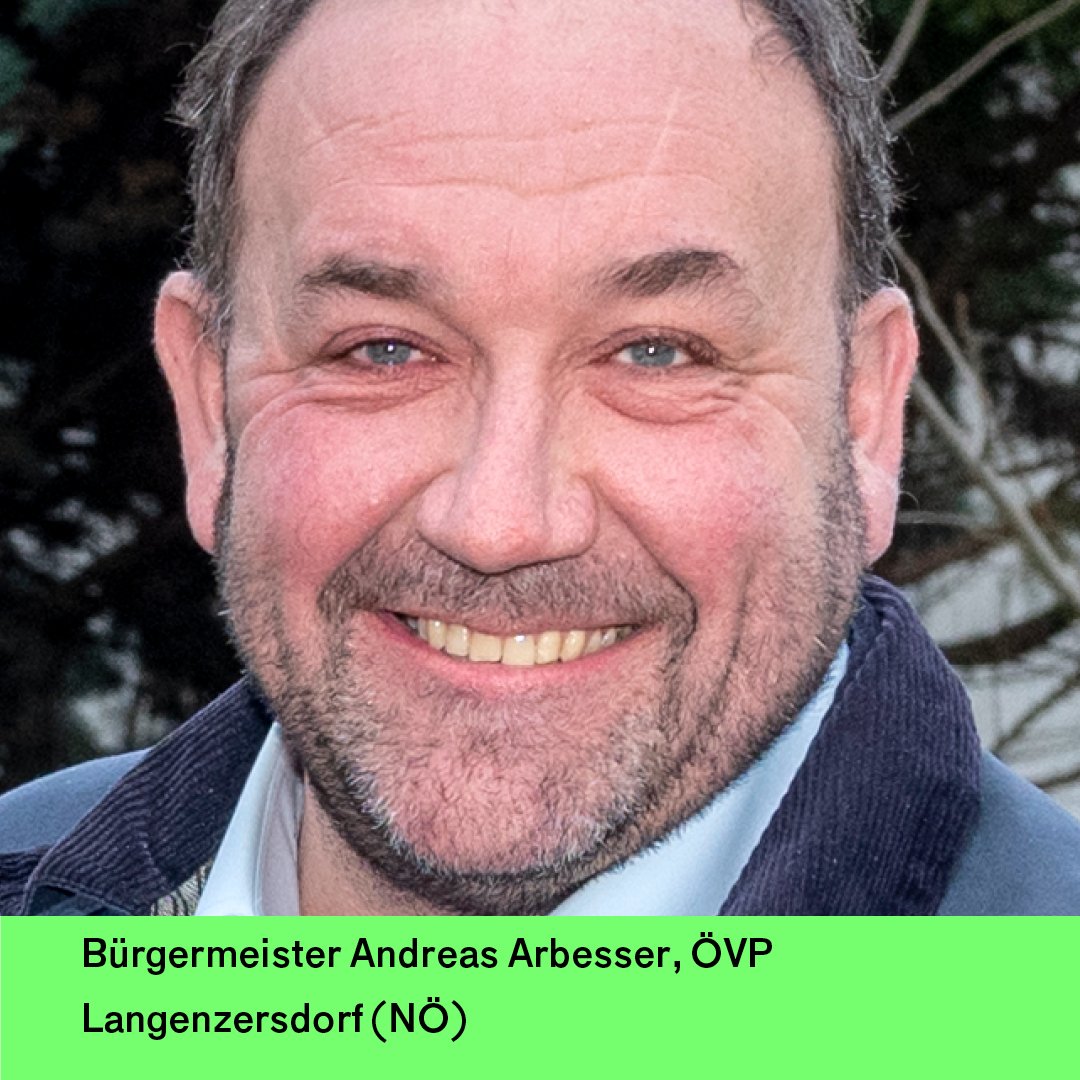 Bürgermeister Andreas Arbesser, ÖVP
Langenzersdorf (NÖ)